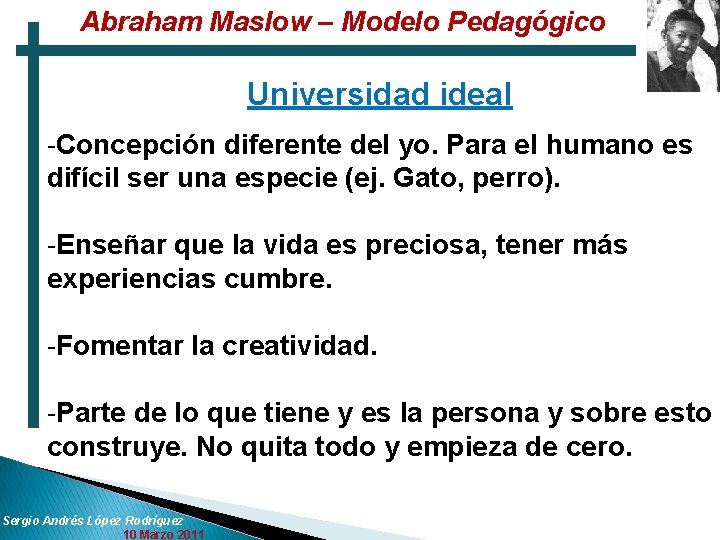 Abraham Maslow – Modelo Pedagógico

Universidad ideal

-Concepción diferente del yo. Para el humano es difícil ser una especie (ej. Gato, perro).

-Enseñar que la vida es preciosa, tener más experiencias cumbre.

-Fomentar la creatividad.

-Parte de lo que tiene y es la persona y sobre esto construye. No quita todo y empieza de cero.

Sergio Andrés López Rodríguez
10 Marzo 2011